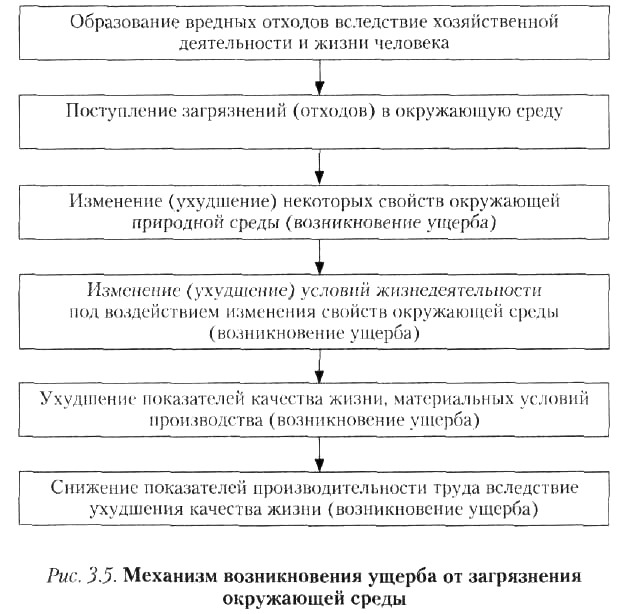 Образование вредных отходов вследствие хозяйственной деятельности и жизни человека

Поступление загрязнений (отходов) в окружающую среду

Изменение (ухудшение) некоторых свойств окружающей природной среды (возникновение ущерба)

Изменение (ухудшение) условий жизнедеятельности под воздействием изменения свойств окружающей среды (возникновение ущерба)

Ухудшение показателей качества жизни, материальных условий производства (возникновение ущерба)

Снижение показателей производительности труда вследствие ухудшения качества жизни (возникновение ущерба)

Рис. 3.5. Механизм возникновения ущерба от загрязнения окружающей среды